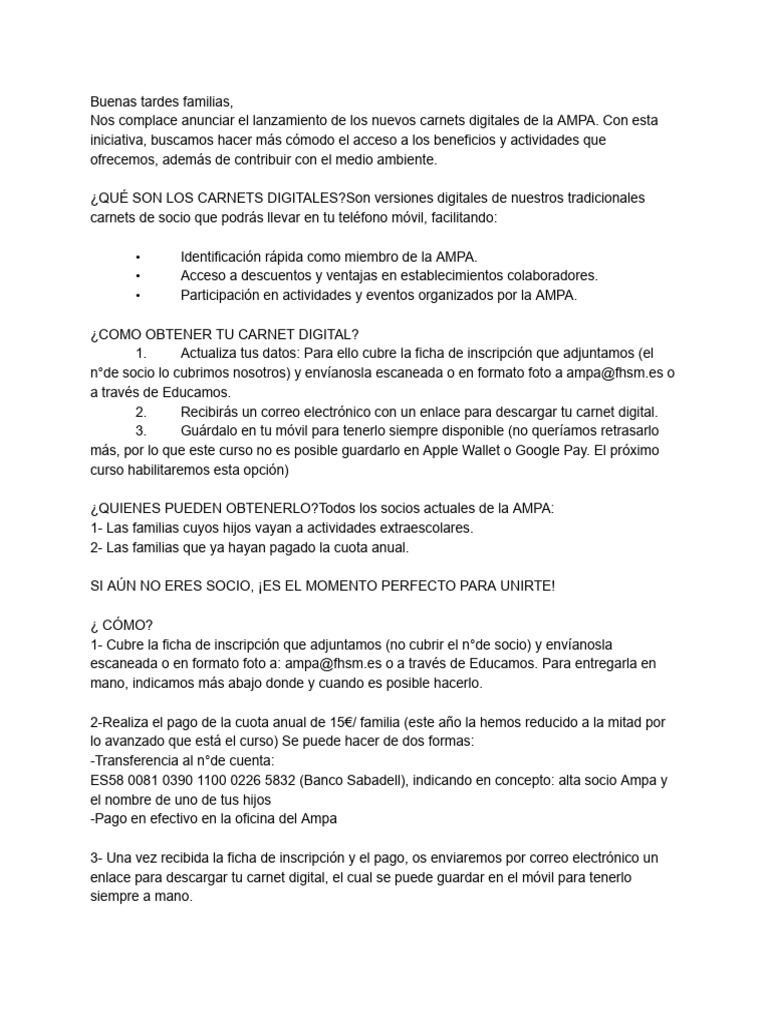 Buenas tardes familias,
Nos complace anunciar el lanzamiento de los nuevos carnets digitales de la AMPA. Con esta iniciativa, buscamos hacer más cómodo el acceso a los beneficios y actividades que ofrecemos, además de contribuir con el medio ambiente.

¿QUÉ SON LOS CARNETS DIGITALES?Son versiones digitales de nuestros tradicionales carnets de socio que podrás llevar en tu teléfono móvil, facilitando:

• Identificación rápida como miembro de la AMPA.
• Acceso a descuentos y ventajas en establecimientos colaboradores.
• Participación en actividades y eventos organizados por la AMPA.

¿COMO OBTENER TU CARNET DIGITAL?
1. Actualiza tus datos: Para ello cubre la ficha de inscripción que adjuntamos (el n°de socio lo cubrimos nosotros) y envíanosla escaneada o en formato foto a ampa@fhsm.es o a través de Educamos.
2. Recibirás un correo electrónico con un enlace para descargar tu carnet digital.
3. Guárdalo en tu móvil para tenerlo siempre disponible (no queríamos retrasarlo más, por lo que este curso no es posible guardarlo en Apple Wallet o Google Pay. El próximo curso habilitaremos esta opción)

¿QUIENES PUEDEN OBTENERLO?Todos los socios actuales de la AMPA:
1- Las familias cuyos hijos vayan a actividades extraescolares.
2- Las familias que ya hayan pagado la cuota anual.

SI AÚN NO ERES SOCIO, ¡ES EL MOMENTO PERFECTO PARA UNIRTE!

¿ CÓMO?
1- Cubre la ficha de inscripción que adjuntamos (no cubrir el n°de socio) y envíanosla escaneada o en formato foto a: ampa@fhsm.es o a través de Educamos. Para entregarla en mano, indicamos más abajo donde y cuando es posible hacerlo.

2-Realiza el pago de la cuota anual de 15€/ familia (este año la hemos reducido a la mitad por lo avanzado que está el curso) Se puede hacer de dos formas:
-Transferencia al n°de cuenta:
ES58 0081 0390 1100 0226 5832 (Banco Sabadell), indicando en concepto: alta socio Ampa y el nombre de uno de tus hijos
-Pago en efectivo en la oficina del Ampa

3- Una vez recibida la ficha de inscripción y el pago, os enviaremos por correo electrónico un enlace para descargar tu carnet digital, el cual se puede guardar en el móvil para tenerlo siempre a mano.